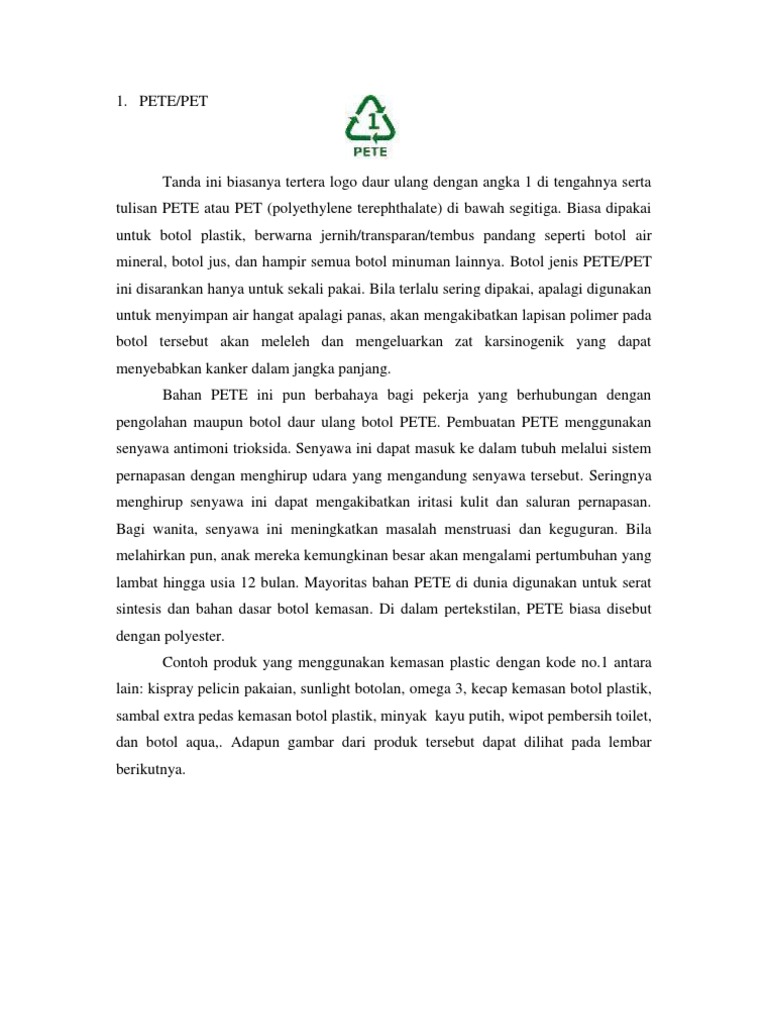 1. PETE/PET

1
PETE

Tanda ini biasanya tertera logo daur ulang dengan angka 1 di tengahnya serta tulisan PETE atau PET (polyethylene terephthalate) di bawah segitiga. Biasa dipakai untuk botol plastik, berwarna jernih/transparan/tembus pandang seperti botol air mineral, botol jus, dan hampir semua botol minuman lainnya. Botol jenis PETE/PET ini disarankan hanya untuk sekali pakai. Bila terlalu sering dipakai, apalagi digunakan untuk menyimpan air hangat apalagi panas, akan mengakibatkan lapisan polimer pada botol tersebut akan meleleh dan mengeluarkan zat karsinogenik yang dapat menyebabkan kanker dalam jangka panjang.

Bahan PETE ini pun berbahaya bagi pekerja yang berhubungan dengan pengolahan maupun botol daur ulang botol PETE. Pembuatan PETE menggunakan senyawa antimoni trioksida. Senyawa ini dapat masuk ke dalam tubuh melalui sistem pernapasan dengan menghirup udara yang mengandung senyawa tersebut. Seringnya menghirup senyawa ini dapat mengakibatkan iritasi kulit dan saluran pernapasan. Bagi wanita, senyawa ini meningkatkan masalah menstruasi dan keguguran. Bila melahirkan pun, anak mereka kemungkinan besar akan mengalami pertumbuhan yang lambat hingga usia 12 bulan. Mayoritas bahan PETE di dunia digunakan untuk serat sintesis dan bahan dasar botol kemasan. Di dalam pertekstilan, PETE biasa disebut dengan polyester.

Contoh produk yang menggunakan kemasan plastic dengan kode no.1 antara lain: kispray pelicin pakaian, sunlight botolan, omega 3, kecap kemasan botol plastik, sambal extra pedas kemasan botol plastik, minyak kayu putih, wipot pembersih toilet, dan botol aqua,. Adapun gambar dari produk tersebut dapat dilihat pada lembar berikutnya.